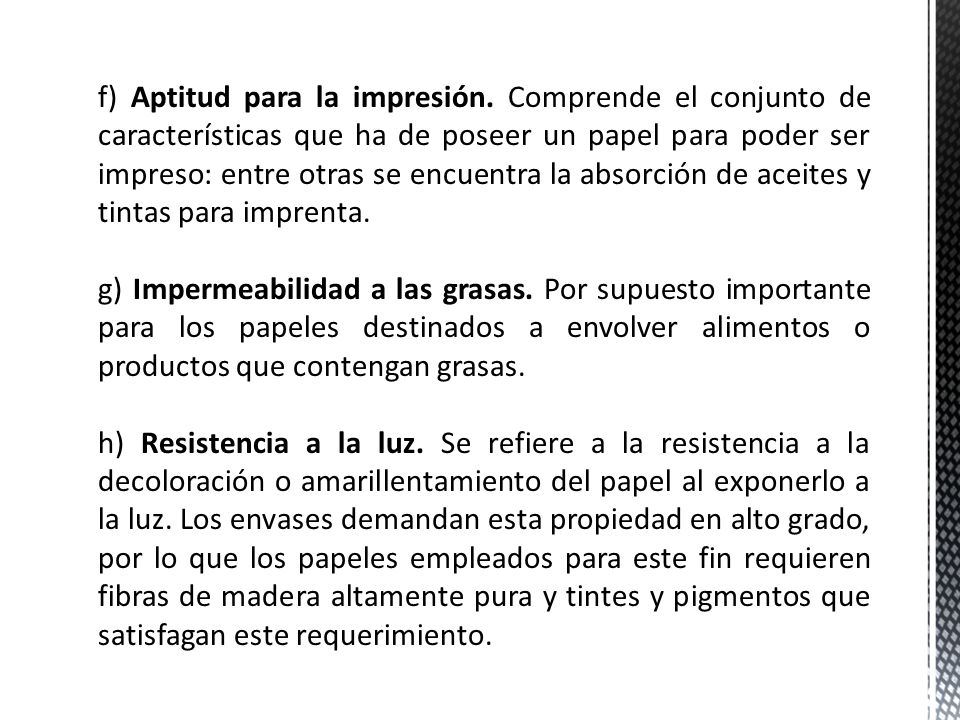 f) Aptitud para la impresión. Comprende el conjunto de características que ha de poseer un papel para poder ser impreso: entre otras se encuentra la absorción de aceites y tintas para imprenta.

g) Impermeabilidad a las grasas. Por supuesto importante para los papeles destinados a envolver alimentos o productos que contengan grasas.

h) Resistencia a la luz. Se refiere a la resistencia a la decoloración o amarillentamiento del papel al exponerlo a la luz. Los envases demandan esta propiedad en alto grado, por lo que los papeles empleados para este fin requieren fibras de madera altamente pura y tintes y pigmentos que satisfagan este requerimiento.